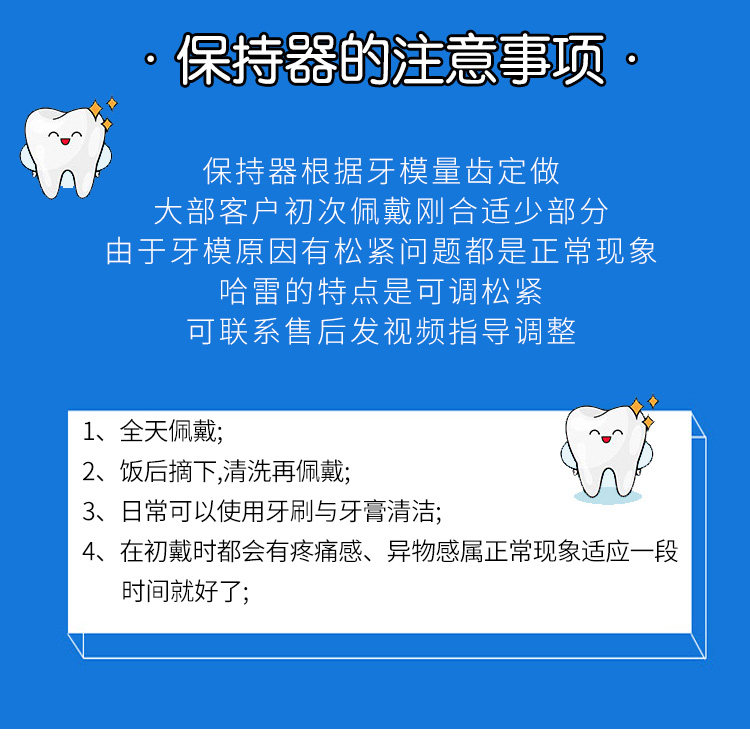 · 保持器的注意事项 ·

保持器根据牙模量齿定做
大部客户初次佩戴刚合适少部分
由于牙模原因有松紧问题都是正常现象
哈雷的特点是可调松紧
可联系售后发视频指导调整

1、全天佩戴;
2、饭后摘下,清洗再佩戴;
3、日常可以使用牙刷与牙膏清洁;
4、在初戴时都会有疼痛感、异物感属正常现象适应一段时间就好了;